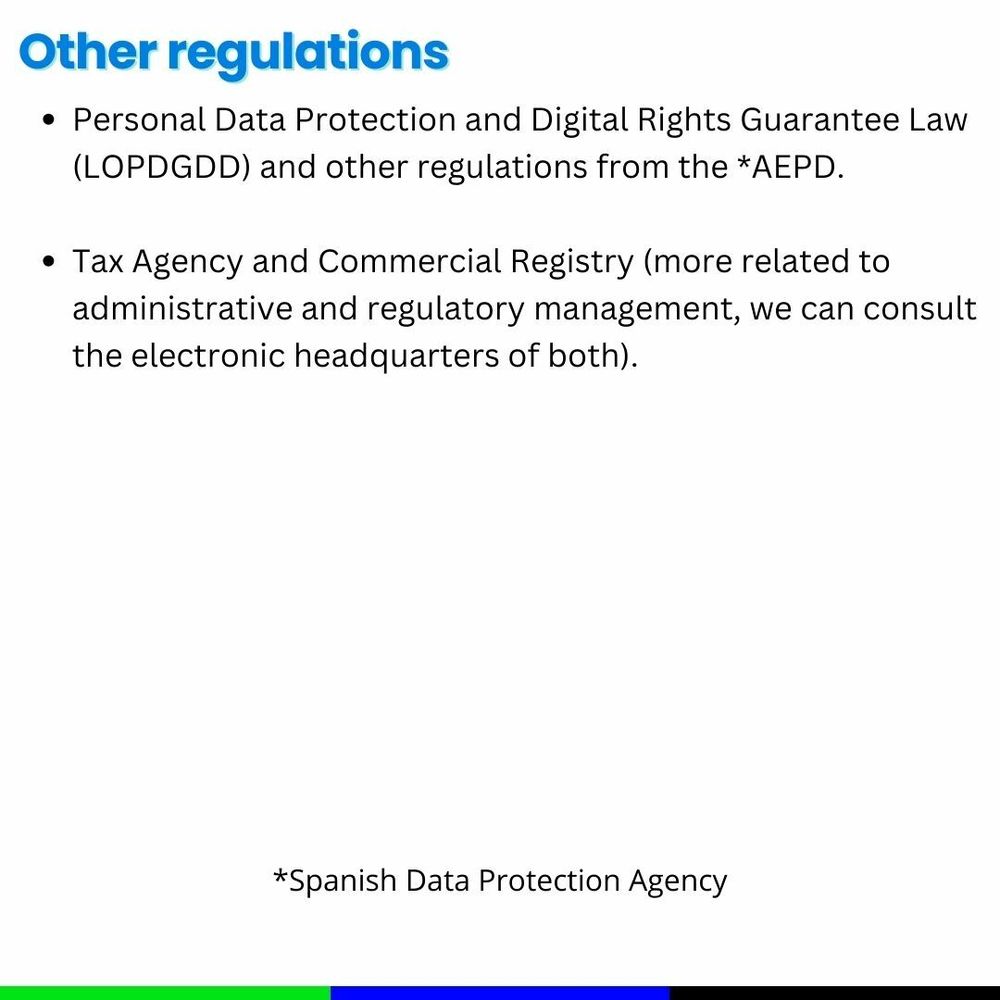 Other regulations

• Personal Data Protection and Digital Rights Guarantee Law (LOPDGDD) and other regulations from the *AEPD.

• Tax Agency and Commercial Registry (more related to administrative and regulatory management, we can consult the electronic headquarters of both).

*Spanish Data Protection Agency